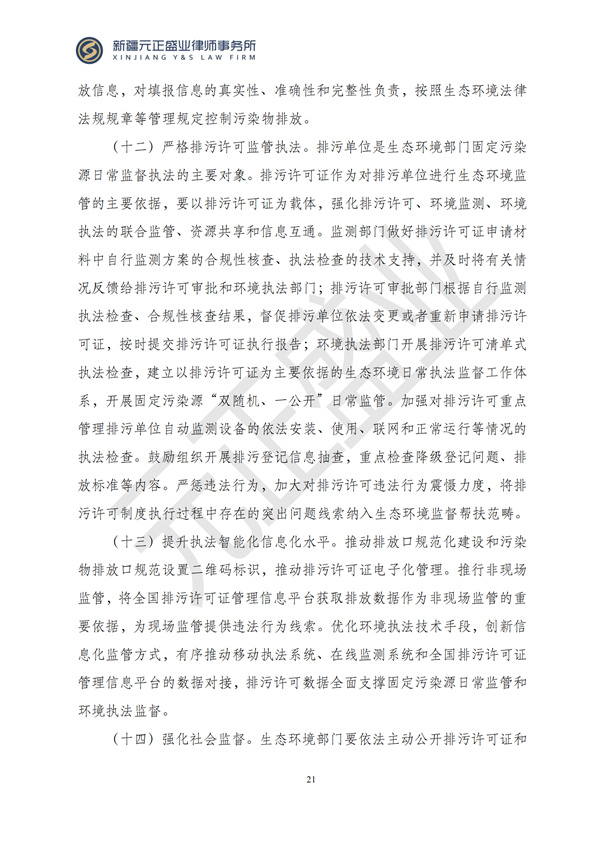 新疆元正盛业律师事务所
XINJIANG Y&S LAW FIRM

放信息，对填报信息的真实性、准确性和完整性负责，按照生态环境法律法规规章等管理规定控制污染物排放。

（十二）严格排污许可监管执法。排污单位是生态环境部门固定污染源日常监督执法的主要对象。排污许可证作为对排污单位进行生态环境监管的主要依据，要以排污许可证为载体，强化排污许可、环境监测、环境执法的联合监管、资源共享和信息互通。监测部门做好排污许可证申请材料中自行监测方案的合规性核查、执法检查的技术支持，并及时将有关情况反馈给排污许可审批和环境执法部门；排污许可审批部门根据自行监测执法检查、合规性核查结果，督促排污单位依法变更或者重新申请排污许可证，按时提交排污许可证执行报告；环境执法部门开展排污许可清单式执法检查，建立以排污许可证为主要依据的生态环境日常执法监督工作体系，开展固定污染源“双随机、一公开”日常监管。加强对排污许可重点管理排污单位自动监测设备的依法安装、使用、联网和正常运行等情况的执法检查。鼓励组织开展排污登记信息抽查，重点检查降级登记问题、排放标准等内容。严惩违法行为，加大对排污许可违法行为震慑力度，将排污许可制度执行过程中存在的突出问题线索纳入生态环境监督帮扶范畴。

（十三）提升执法智能化信息化水平。推动排放口规范化建设和污染物排放口规范设置二维码标识，推动排污许可证电子化管理。推行非现场监管，将全国排污许可证管理信息平台获取排放数据作为非现场监管的重要依据，为现场监管提供违法行为线索。优化环境执法技术手段，创新信息化监管方式，有序推动移动执法系统、在线监测系统和全国排污许可证管理信息平台的数据对接，排污许可数据全面支撑固定污染源日常监管和环境执法监督。

（十四）强化社会监督。生态环境部门要依法主动公开排污许可证和

21

元正盛业